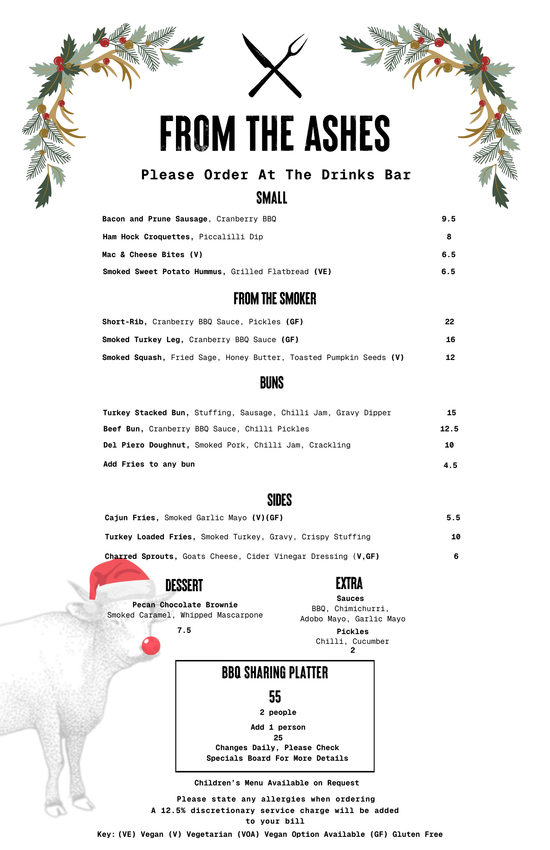 FROM THE ASHES

Please Order At The Drinks Bar

SMALL

Bacon and Prune Sausage, Cranberry BBQ 9.5

Ham Hock Croquettes, Piccalilli Dip 8

Mac & Cheese Bites (V) 6.5

Smoked Sweet Potato Hummus, Grilled Flatbread (VE) 6.5

FROM THE SMOKER

Short-Rib, Cranberry BBQ Sauce, Pickles (GF) 22

Smoked Turkey Leg, Cranberry BBQ Sauce (GF) 16

Smoked Squash, Fried Sage, Honey Butter, Toasted Pumpkin Seeds (V) 12

BUNS

Turkey Stacked Bun, Stuffing, Sausage, Chilli Jam, Gravy Dipper 15

Beef Bun, Cranberry BBQ Sauce, Chilli Pickles 12.5

Del Piero Doughnut, Smoked Pork, Chilli Jam, Crackling 10

Add Fries to any bun 4.5

SIDES

Cajun Fries, Smoked Garlic Mayo (V)(GF) 5.5

Turkey Loaded Fries, Smoked Turkey, Gravy, Crispy Stuffing 10

Charred Sprouts, Goats Cheese, Cider Vinegar Dressing (V,GF) 6

DESSERT

Pecan Chocolate Brownie
Smoked Caramel, Whipped Mascarpone

7.5

EXTRA

Sauces
BBQ, Chimichurri,
Adobo Mayo, Garlic Mayo

Pickles
Chilli, Cucumber
2

BBQ SHARING PLATTER

55
2 people

Add 1 person
25
Changes Daily, Please Check
Specials Board For More Details

Children's Menu Available on Request

Please state any allergies when ordering
A 12.5% discretionary service charge will be added to your bill

Key: (VE) Vegan (V) Vegetarian (VOA) Vegan Option Available (GF) Gluten Free